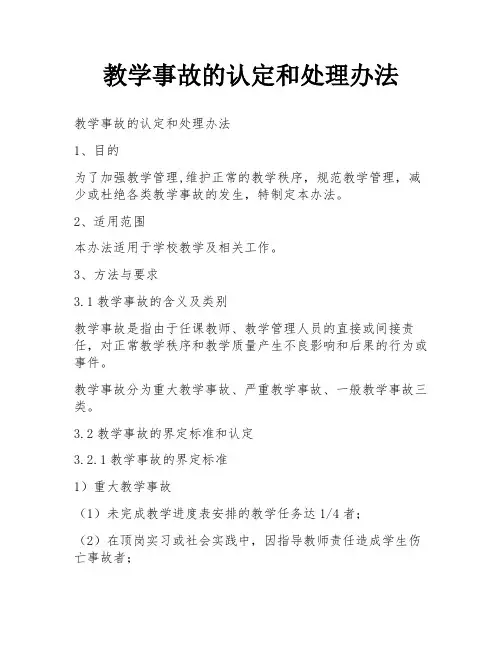 教学事故的认定和处理办法

教学事故的认定和处理办法

1、目的

为了加强教学管理,维护正常的教学秩序，规范教学管理，减少或杜绝各类教学事故的发生，特制定本办法。

2、适用范围

本办法适用于学校教学及相关工作。

3、方法与要求

3.1 教学事故的含义及类别

教学事故是指由于任课教师、教学管理人员的直接或间接责任，对正常教学秩序和教学质量产生不良影响和后果的行为或事件。

教学事故分为重大教学事故、严重教学事故、一般教学事故三类。

3.2 教学事故的界定标准和认定

3.2.1 教学事故的界定标准

1）重大教学事故

（1）未完成教学进度表安排的教学任务达 1/4 者；

（2）在顶岗实习或社会实践中，因指导教师责任造成学生伤亡事故者；